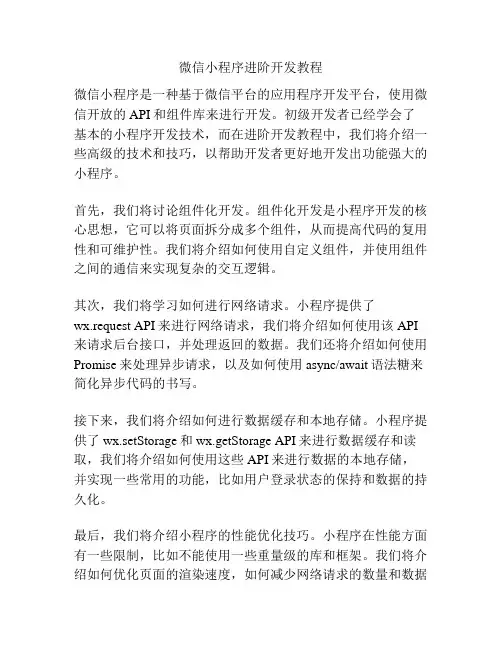 微信小程序进阶开发教程

微信小程序是一种基于微信平台的应用程序开发平台，使用微信开放的 API 和组件库来进行开发。初级开发者已经学会了基本的小程序开发技术，而在进阶开发教程中，我们将介绍一些高级的技术和技巧，以帮助开发者更好地开发出功能强大的小程序。

首先，我们将讨论组件化开发。组件化开发是小程序开发的核心思想，它可以将页面拆分成多个组件，从而提高代码的复用性和可维护性。我们将介绍如何使用自定义组件，并使用组件之间的通信来实现复杂的交互逻辑。

其次，我们将学习如何进行网络请求。小程序提供了 wx.request API 来进行网络请求，我们将介绍如何使用该 API 来请求后台接口，并处理返回的数据。我们还将介绍如何使用 Promise 来处理异步请求，以及如何使用 async/await 语法糖来简化异步代码的书写。

接下来，我们将介绍如何进行数据缓存和本地存储。小程序提供了 wx.setStorage 和 wx.getStorage API 来进行数据缓存和读取，我们将介绍如何使用这些 API 来进行数据的本地存储，并实现一些常用的功能，比如用户登录状态的保持和数据的持久化。

最后，我们将介绍小程序的性能优化技巧。小程序在性能方面有一些限制，比如不能使用一些重量级的库和框架。我们将介绍如何优化页面的渲染速度，如何减少网络请求的数量和数据